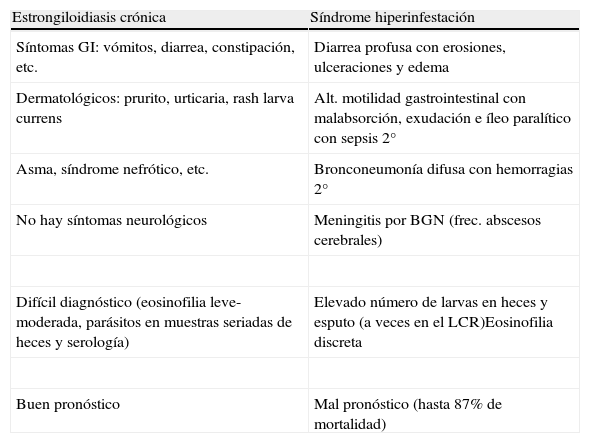 | Estrongiloidiasis crónica | Síndrome hiperinfestación |
|---|---|
| Síntomas GI: vómitos, diarrea, constipación, etc. | Diarrea profusa con erosiones, ulceraciones y edema |
| Dermatológicos: prurito, urticaria, rash larva currens | Alt. motilidad gastrointestinal con malabsorción, exudación e íleo paralítico con sepsis 2° |
| Asma, síndrome nefrótico, etc. | Bronconeumonía difusa con hemorragias 2° |
| No hay síntomas neurológicos | Meningitis por BGN (frec. abscesos cerebrales) |
| | |
| Difícil diagnóstico (eosinofilia leve-moderada, parásitos en muestras seriadas de heces y serología) | Elevado número de larvas en heces y esputo (a veces en el LCR)Eosinofilia discreta |
| | |
| Buen pronóstico | Mal pronóstico (hasta 87% de mortalidad) |